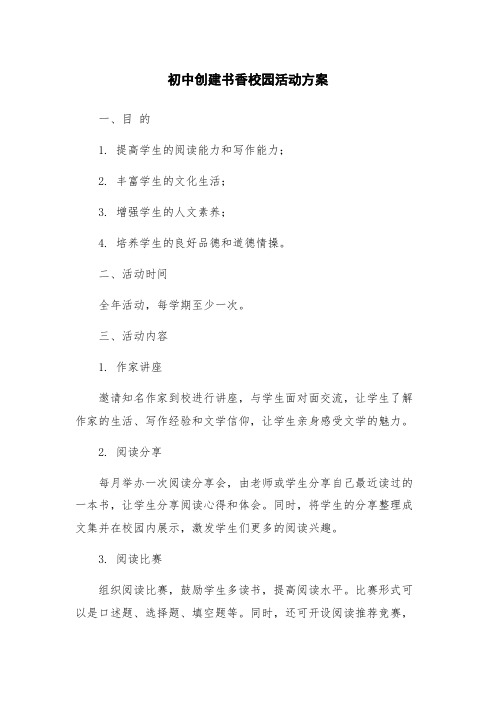 初中创建书香校园活动方案

一、目 的

1. 提高学生的阅读能力和写作能力；

2. 丰富学生的文化生活；

3. 增强学生的人文素养；

4. 培养学生的良好品德和道德情操。

二、活动时间

全年活动，每学期至少一次。

三、活动内容

1. 作家讲座

邀请知名作家到校进行讲座，与学生面对面交流，让学生了解作家的生活、写作经验和文学信仰，让学生亲身感受文学的魅力。

2. 阅读分享

每月举办一次阅读分享会，由老师或学生分享自己最近读过的一本书，让学生分享阅读心得和体会。同时，将学生的分享整理成文集并在校园内展示，激发学生们更多的阅读兴趣。

3. 阅读比赛

组织阅读比赛，鼓励学生多读书，提高阅读水平。比赛形式可以是口述题、选择题、填空题等。同时，还可开设阅读推荐竞赛，